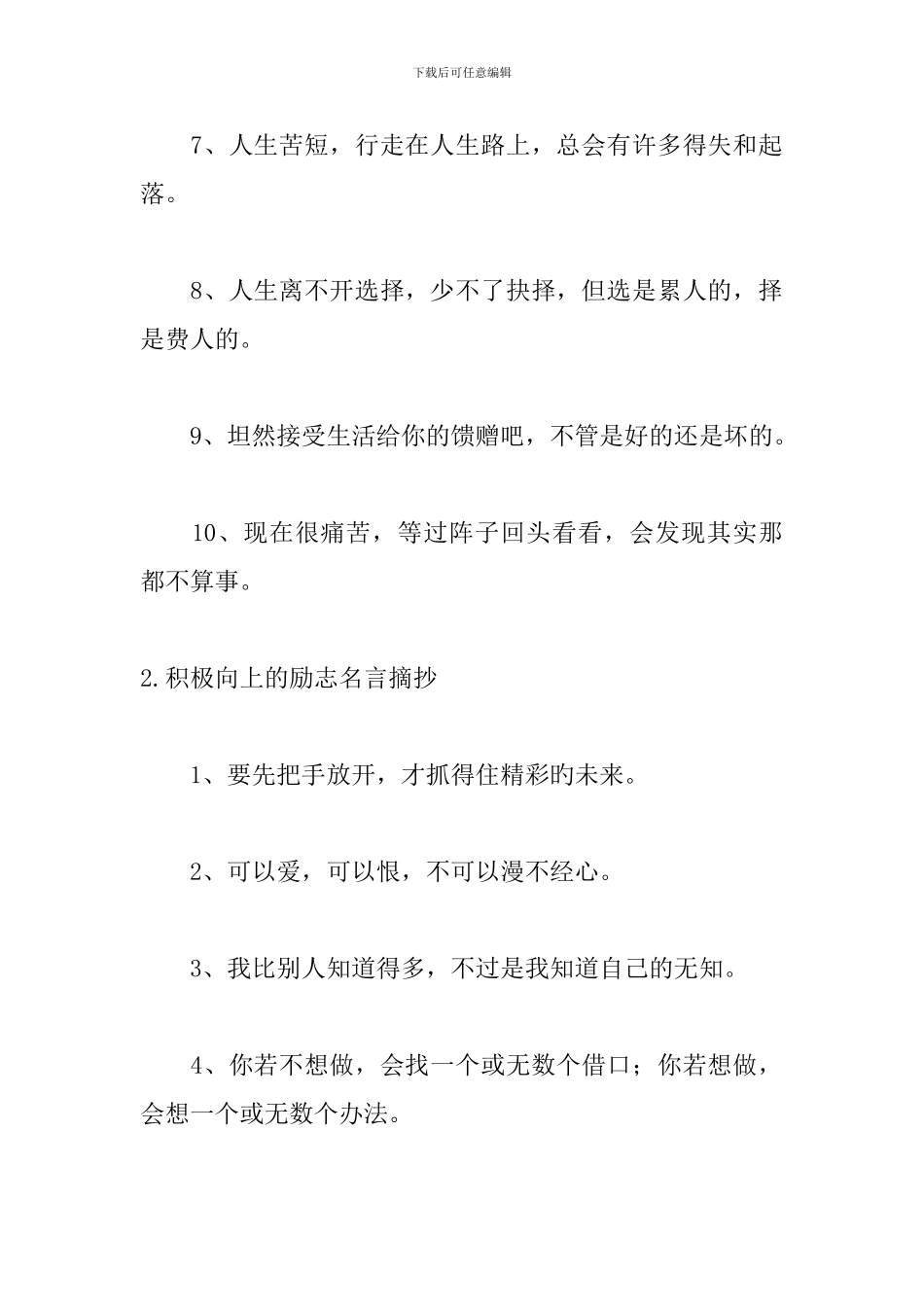 下载后可任意编辑

7、人生苦短，行走在人生路上，总会有许多得失和起落。

8、人生离不开选择，少不了抉择，但选是累人的，择是费人的。

9、坦然接受生活给你的馈赠吧，不管是好的还是坏的。

10、现在很痛苦，等过阵子回头看看，会发现其实那都不算事。

2.积极向上的励志名言摘抄

1、要先把手放开，才抓得住精彩旳未来。

2、可以爱，可以恨，不可以漫不经心。

3、我比别人知道得多，不过是我知道自己的无知。

4、你若不想做，会找一个或无数个借口；你若想做，会想一个或无数个办法。